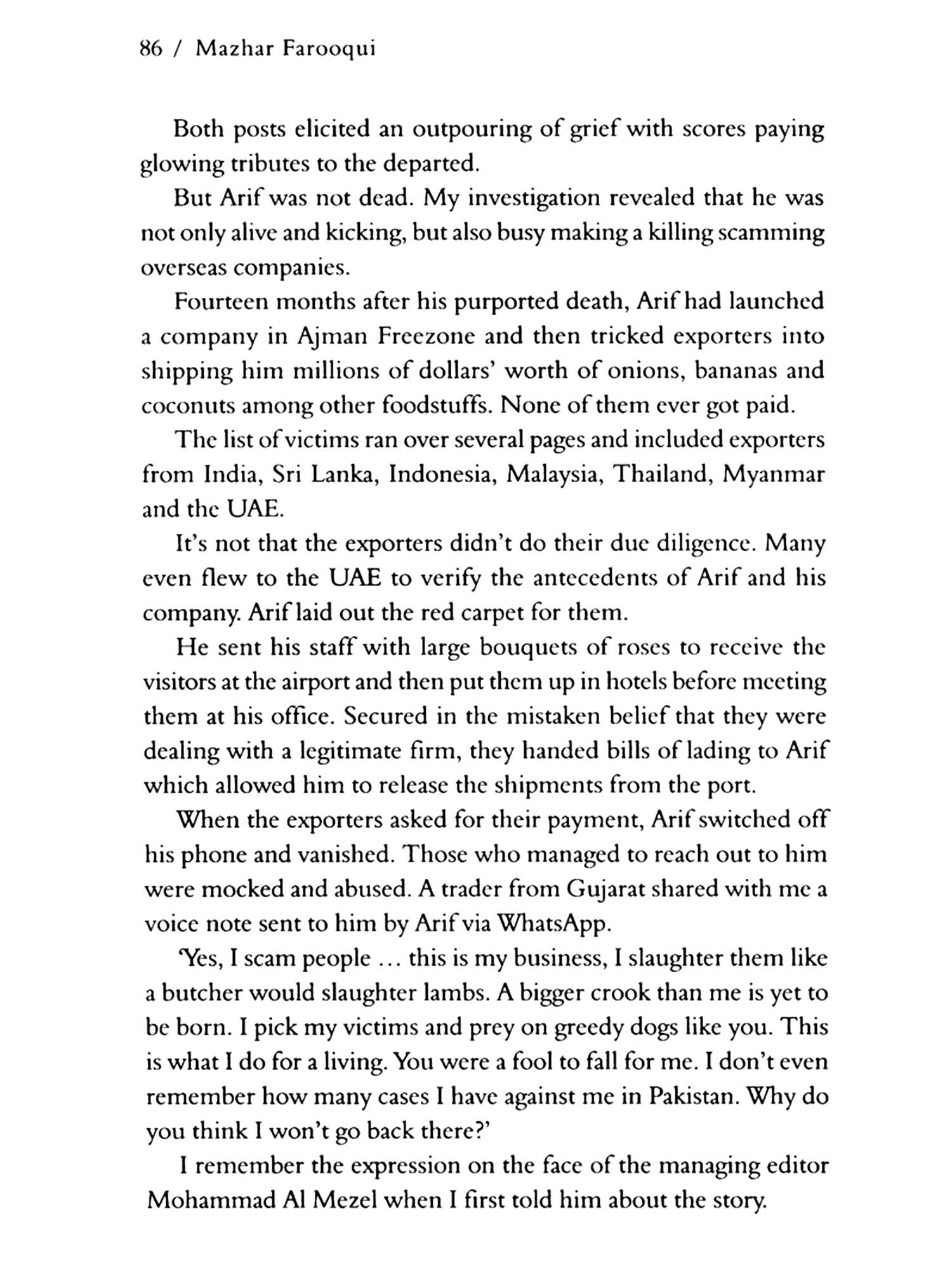 86 / Mazhar Farooqui

Both posts elicited an outpouring of grief with scores paying glowing tributes to the departed.

But Arif was not dead. My investigation revealed that he was not only alive and kicking, but also busy making a killing scamming overseas companies.

Fourteen months after his purported death, Arif had launched a company in Ajman Freezone and then tricked exporters into shipping him millions of dollars' worth of onions, bananas and coconuts among other foodstuffs. None of them ever got paid.

The list of victims ran over several pages and included exporters from India, Sri Lanka, Indonesia, Malaysia, Thailand, Myanmar and the UAE.

It's not that the exporters didn't do their due diligence. Many even flew to the UAE to verify the antecedents of Arif and his company. Arif laid out the red carpet for them.

He sent his staff with large bouquets of roses to receive the visitors at the airport and then put them up in hotels before meeting them at his office. Secured in the mistaken belief that they were dealing with a legitimate firm, they handed bills of lading to Arif which allowed him to release the shipments from the port.

When the exporters asked for their payment, Arif switched off his phone and vanished. Those who managed to reach out to him were mocked and abused. A trader from Gujarat shared with me a voice note sent to him by Arif via WhatsApp.

'Yes, I scam people ... this is my business, I slaughter them like a butcher would slaughter lambs. A bigger crook than me is yet to be born. I pick my victims and prey on greedy dogs like you. This is what I do for a living. You were a fool to fall for me. I don't even remember how many cases I have against me in Pakistan. Why do you think I won't go back there?'

I remember the expression on the face of the managing editor Mohammad Al Mezel when I first told him about the story.